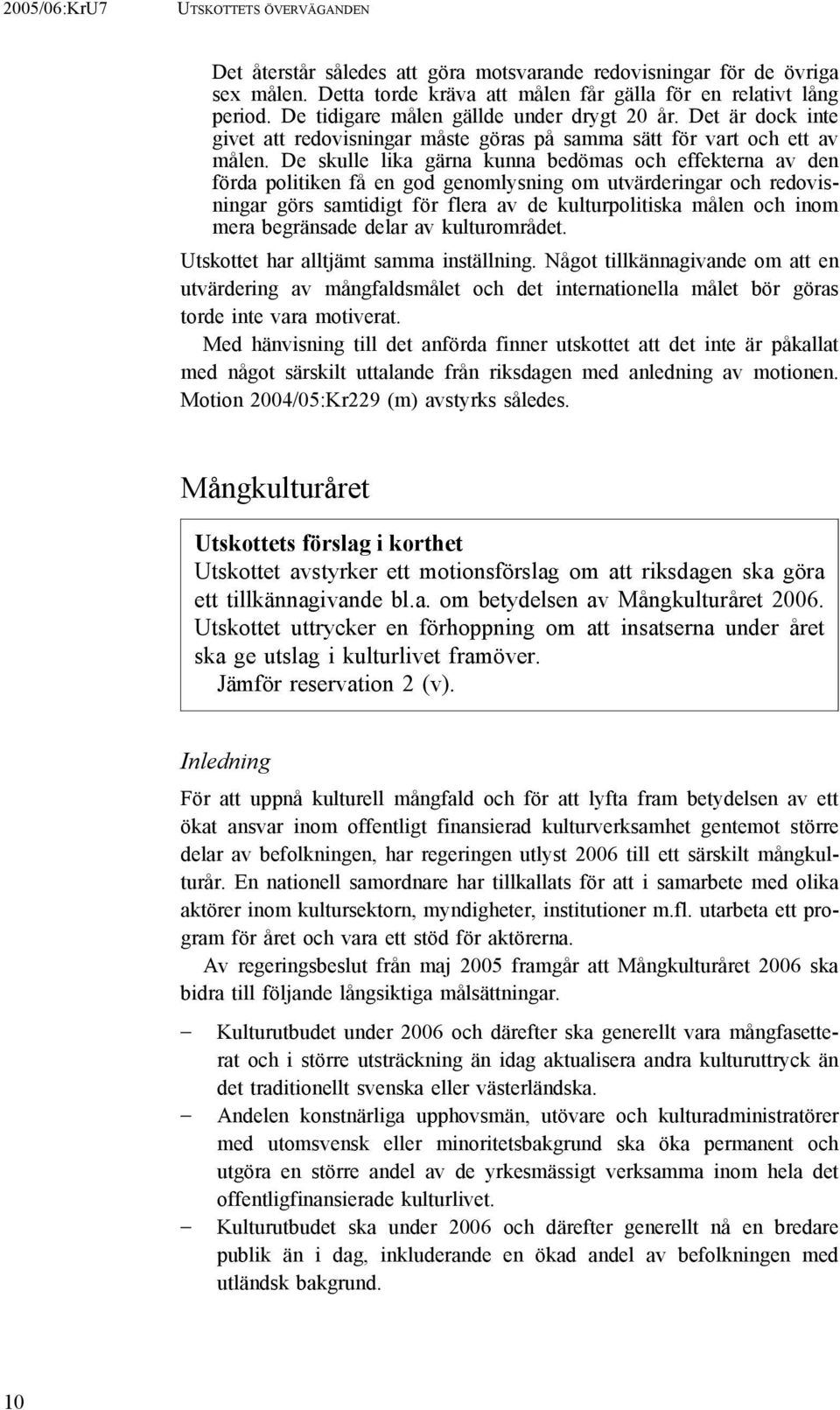 2005/06:KrU7 UTSKOTTETS ÖVERVÄGANDEN

Det återstår således att göra motsvarande redovisningar för de övriga sex målen. Detta torde kräva att målen får gälla för en relativt lång period. De tidigare målen gällde under drygt 20 år. Det är dock inte givet att redovisningar måste göras på samma sätt för vart och ett av målen. De skulle lika gärna kunna bedömas och effekterna av den förda politiken få en god genomlysning om utvärderingar och redovisningar görs samtidigt för flera av de kulturpolitiska målen och inom mera begränsade delar av kulturområdet.

Utskottet har alltjämt samma inställning. Något tillkännagivande om att en utvärdering av mångfaldsmålet och det internationella målet bör göras torde inte vara motiverat.

Med hänvisning till det anförda finner utskottet att det inte är påkallat med något särskilt uttalande från riksdagen med anledning av motionen. Motion 2004/05:Kr229 (m) avstyrks således.

Mångkulturåret

Utskottets förslag i korthet
Utskottet avstyrker ett motionsförslag om att riksdagen ska göra ett tillkännagivande bl.a. om betydelsen av Mångkulturåret 2006. Utskottet uttrycker en förhoppning om att insatserna under året ska ge utslag i kulturlivet framöver.
Jämför reservation 2 (v).

Inledning

För att uppnå kulturell mångfald och för att lyfta fram betydelsen av ett ökat ansvar inom offentligt finansierad kulturverksamhet gentemot större delar av befolkningen, har regeringen utlyst 2006 till ett särskilt mångkulturår. En nationell samordnare har tillkallats för att i samarbete med olika aktörer inom kultursektorn, myndigheter, institutioner m.fl. utarbeta ett program för året och vara ett stöd för aktörerna.

Av regeringsbeslut från maj 2005 framgår att Mångkulturåret 2006 ska bidra till följande långsiktiga målsättningar.

– Kulturutbudet under 2006 och därefter ska generellt vara mångfasetterat och i större utsträckning än idag aktualisera andra kulturuttryck än det traditionellt svenska eller västerländska.
– Andelen konstnärliga upphovsmän, utövare och kulturadministratörer med utomsvensk eller minoritetsbakgrund ska öka permanent och utgöra en större andel av de yrkesmässigt verksamma inom hela det offentligfinansierade kulturlivet.
– Kulturutbudet ska under 2006 och därefter generellt nå en bredare publik än i dag, inkluderande en ökad andel av befolkningen med utländsk bakgrund.

10